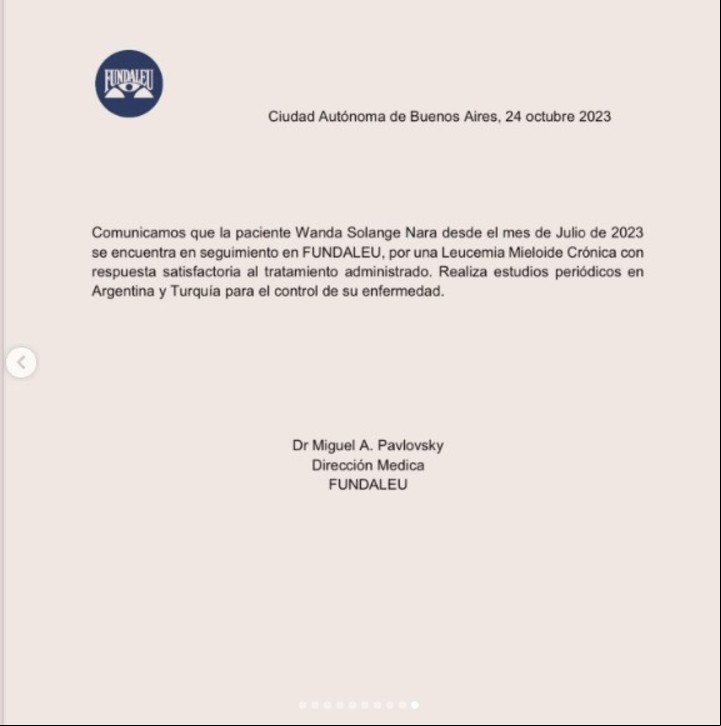 FUNDALEU

Ciudad Autónoma de Buenos Aires, 24 octubre 2023

Comunicamos que la paciente Wanda Solange Nara desde el mes de Julio de 2023 se encuentra en seguimiento en FUNDALEU, por una Leucemia Mieloide Crónica con respuesta satisfactoria al tratamiento administrado. Realiza estudios periódicos en Argentina y Turquía para el control de su enfermedad.

Dr Miguel A. Pavlovsky
Dirección Medica
FUNDALEU